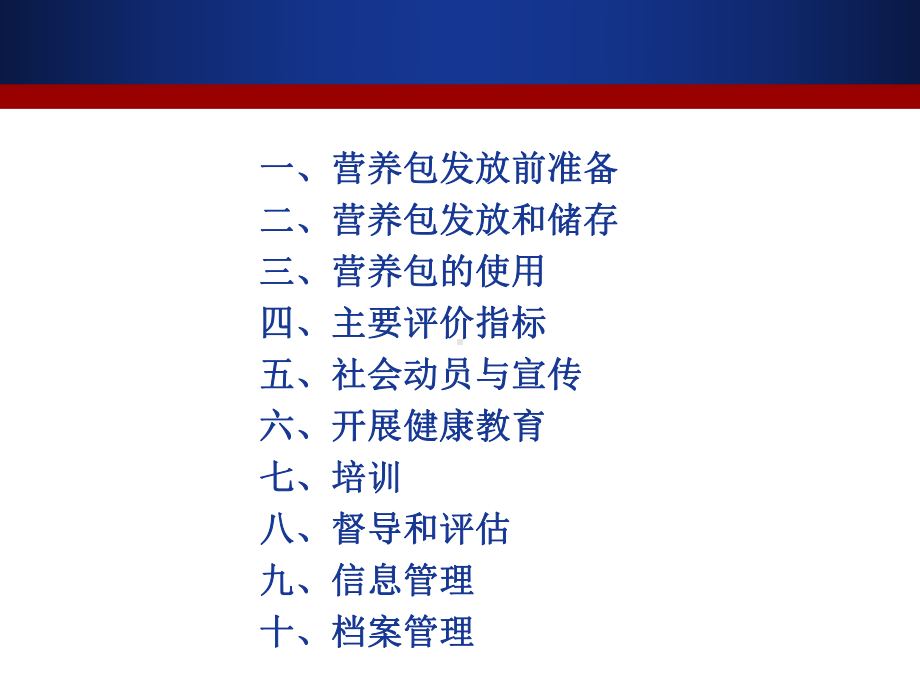 一、营养包发放前准备
二、营养包发放和储存
三、营养包的使用
四、主要评价指标
五、社会动员与宣传
六、开展健康教育
七、培训
八、督导和评估
九、信息管理
十、档案管理